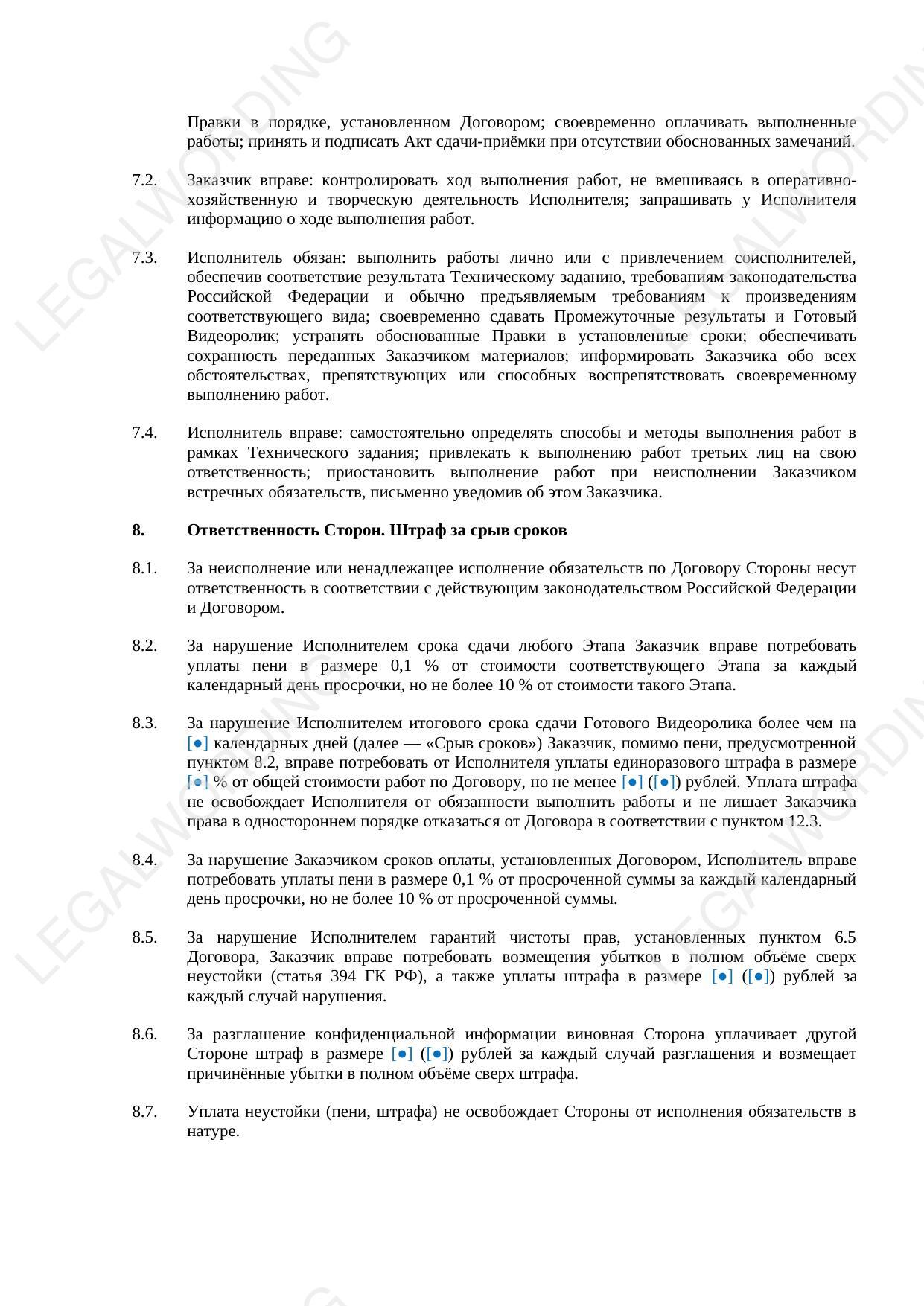 LEGALWORDING

LEGALWORDING

Правки в порядке, установленном Договором; своевременно оплачивать выполненные работы; принять и подписать Акт сдачи-приёмки при отсутствии обоснованных замечаний.

7.2. Заказчик вправе: контролировать ход выполнения работ, не вмешиваясь в оперативно-хозяйственную и творческую деятельность Исполнителя; запрашивать у Исполнителя информацию о ходе выполнения работ.

7.3. Исполнитель обязан: выполнить работы лично или с привлечением соисполнителей, обеспечив соответствие результата Техническому заданию, требованиям законодательства Российской Федерации и обычно предъявляемым требованиям к произведениям соответствующего вида; своевременно сдавать Промежуточные результаты и Готовый Видеоролик; устранять обоснованные Правки в установленные сроки; обеспечивать сохранность переданных Заказчиком материалов; информировать Заказчика обо всех обстоятельствах, препятствующих или способных воспрепятствовать своевременному выполнению работ.

7.4. Исполнитель вправе: самостоятельно определять способы и методы выполнения работ в рамках Технического задания; привлекать к выполнению работ третьих лиц на свою ответственность; приостановить выполнение работ при неисполнении Заказчиком встречных обязательств, письменно уведомив об этом Заказчика.

8. Ответственность Сторон. Штраф за срыв сроков

8.1. За неисполнение или ненадлежащее исполнение обязательств по Договору Стороны несут ответственность в соответствии с действующим законодательством Российской Федерации и Договором.

8.2. За нарушение Исполнителем срока сдачи любого Этапа Заказчик вправе потребовать уплаты пени в размере 0,1 % от стоимости соответствующего Этапа за каждый календарный день просрочки, но не более 10 % от стоимости такого Этапа.

8.3. За нарушение Исполнителем итогового срока сдачи Готового Видеоролика более чем на [●] календарных дней (далее — «Срыв сроков») Заказчик, помимо пени, предусмотренной пунктом 8.2, вправе потребовать от Исполнителя уплаты единоразового штрафа в размере [●] % от общей стоимости работ по Договору, но не менее [●] ([●]) рублей. Уплата штрафа не освобождает Исполнителя от обязанности выполнить работы и не лишает Заказчика права в одностороннем порядке отказаться от Договора в соответствии с пунктом 12.3.

8.4. За нарушение Заказчиком сроков оплаты, установленных Договором, Исполнитель вправе потребовать уплаты пени в размере 0,1 % от просроченной суммы за каждый календарный день просрочки, но не более 10 % от просроченной суммы.

8.5. За нарушение Исполнителем гарантий чистоты прав, установленных пунктом 6.5 Договора, Заказчик вправе потребовать возмещения убытков в полном объёме сверх неустойки (статья 394 ГК РФ), а также уплаты штрафа в размере [●] ([●]) рублей за каждый случай нарушения.

8.6. За разглашение конфиденциальной информации виновная Сторона уплачивает другой Стороне штраф в размере [●] ([●]) рублей за каждый случай разглашения и возмещает причинённые убытки в полном объёме сверх штрафа.

8.7. Уплата неустойки (пени, штрафа) не освобождает Стороны от исполнения обязательств в натуре.

LEGALWORDING

LEGALWORDING